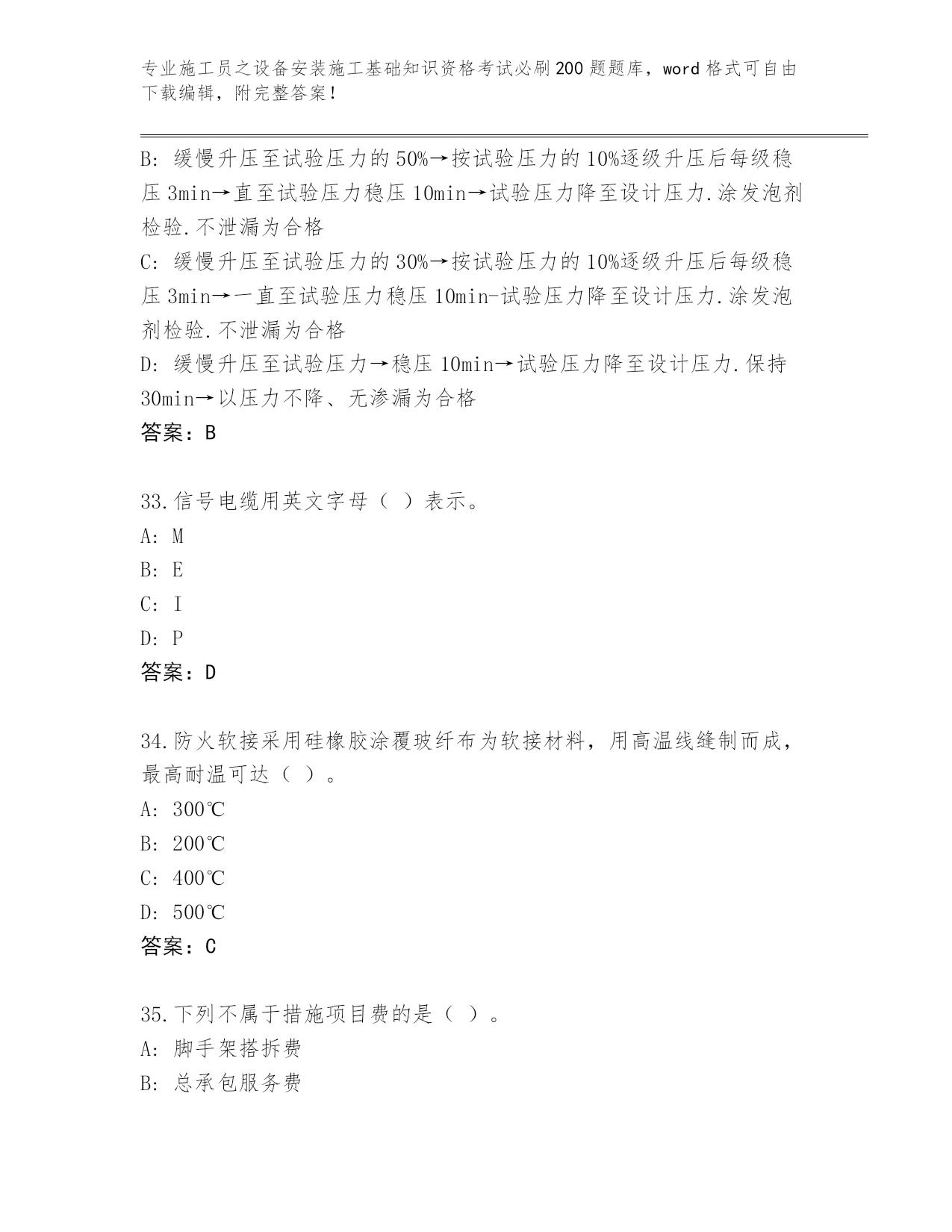 专业施工员之设备安装施工基础知识资格考试必刷200题题库，word格式可自由下载编辑，附完整答案！

B: 缓慢升压至试验压力的50%→按试验压力的10%逐级升压后每级稳压3min→直至试验压力稳压10min→试验压力降至设计压力.涂发泡剂检验.不泄漏为合格
C: 缓慢升压至试验压力的30%→按试验压力的10%逐级升压后每级稳压3min→一直至试验压力稳压10min-试验压力降至设计压力.涂发泡剂检验.不泄漏为合格
D: 缓慢升压至试验压力→稳压10min→试验压力降至设计压力.保持30min→以压力不降、无渗漏为合格
答案：B

33.信号电缆用英文字母（ ）表示。
A: M
B: E
C: I
D: P
答案：D

34.防火软接采用硅橡胶涂覆玻纤布为软接材料，用高温线缝制而成，最高耐温可达（ ）。
A: 300℃
B: 200℃
C: 400℃
D: 500℃
答案：C

35.下列不属于措施项目费的是（ ）。
A: 脚手架搭拆费
B: 总承包服务费